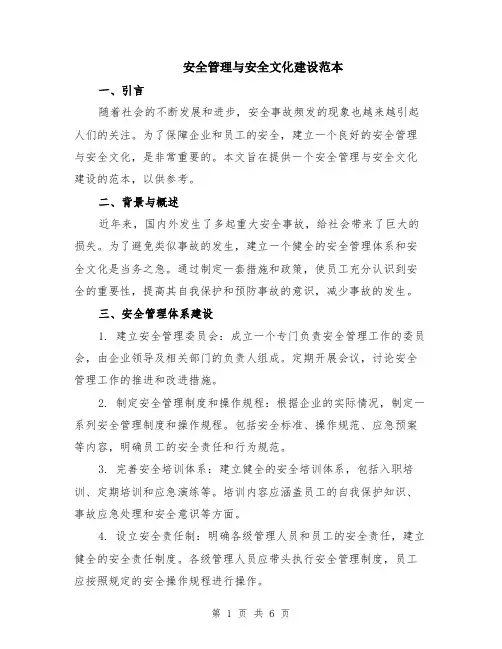 安全管理与安全文化建设范本

一、引言

随着社会的不断发展和进步，安全事故频发的现象也越来越引起人们的关注。为了保障企业和员工的安全，建立一个良好的安全管理与安全文化，是非常重要的。本文旨在提供一个安全管理与安全文化建设的范本，以供参考。

二、背景与概述

近年来，国内外发生了多起重大安全事故，给社会带来了巨大的损失。为了避免类似事故的发生，建立一个健全的安全管理体系和安全文化是当务之急。通过制定一套措施和政策，使员工充分认识到安全的重要性，提高其自我保护和预防事故的意识，减少事故的发生。

三、安全管理体系建设

1. 建立安全管理委员会：成立一个专门负责安全管理工作的委员会，由企业领导及相关部门的负责人组成。定期开展会议，讨论安全管理工作的推进和改进措施。

2. 制定安全管理制度和操作规程：根据企业的实际情况，制定一系列安全管理制度和操作规程。包括安全标准、操作规范、应急预案等内容，明确员工的安全责任和行为规范。

3. 完善安全培训体系：建立健全的安全培训体系，包括入职培训、定期培训和应急演练等。培训内容应涵盖员工的自我保护知识、事故应急处理和安全意识等方面。

4. 设立安全责任制：明确各级管理人员和员工的安全责任，建立健全的安全责任制度。各级管理人员应带头执行安全管理制度，员工应按照规定的安全操作规程进行操作。

第 1 页 共 6 页